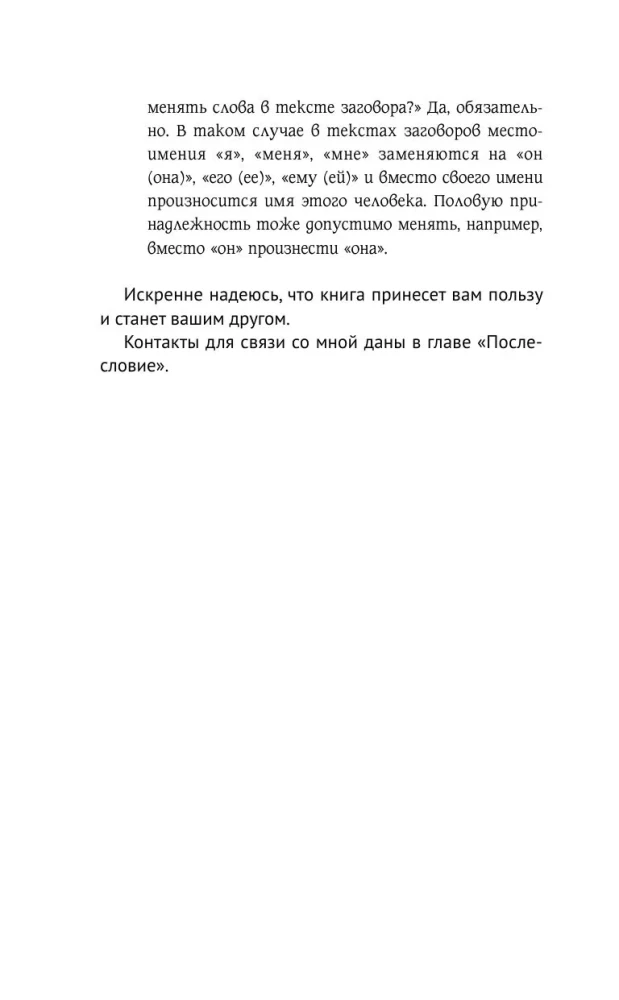 менять слова в тексте заговора?» Да, обязательно. В таком случае в текстах заговоров местоимения «я», «меня», «мне» заменяются на «он (она)», «его (ее)», «ему (ей)» и вместо своего имени произносится имя этого человека. Половую принадлежность тоже допустимо менять, например, вместо «он» произнести «она».

Искренне надеюсь, что книга принесет вам пользу и станет вашим другом.

Контакты для связи со мной даны в главе «Послесловие».